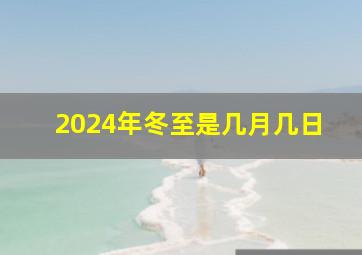 2024年冬至是几月几日